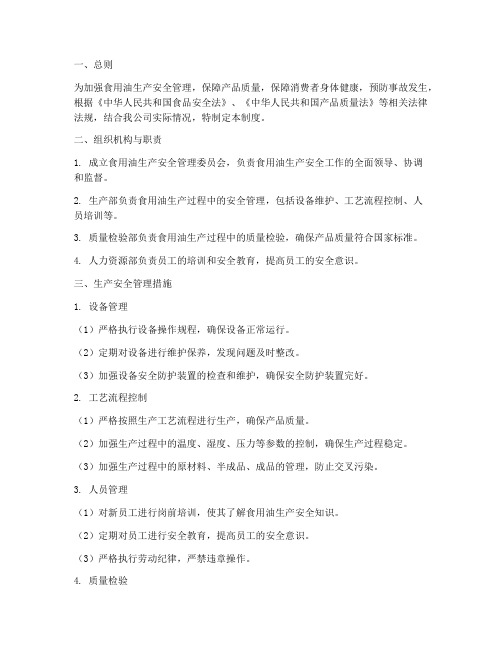 一、总则

为加强食用油生产安全管理，保障产品质量，保障消费者身体健康，预防事故发生，根据《中华人民共和国食品安全法》、《中华人民共和国产品质量法》等相关法律法规，结合我公司实际情况，特制定本制度。

二、组织机构与职责

1. 成立食用油生产安全管理委员会，负责食用油生产安全工作的全面领导、协调和监督。

2. 生产部负责食用油生产过程中的安全管理，包括设备维护、工艺流程控制、人员培训等。

3. 质量检验部负责食用油生产过程中的质量检验，确保产品质量符合国家标准。

4. 人力资源部负责员工的培训和安全教育，提高员工的安全意识。

三、生产安全管理措施

1. 设备管理

（1）严格执行设备操作规程，确保设备正常运行。

（2）定期对设备进行维护保养，发现问题及时整改。

（3）加强设备安全防护装置的检查和维护，确保安全防护装置完好。

2. 工艺流程控制

（1）严格按照生产工艺流程进行生产，确保产品质量。

（2）加强生产过程中的温度、湿度、压力等参数的控制，确保生产过程稳定。

（3）加强生产过程中的原材料、半成品、成品的管理，防止交叉污染。

3. 人员管理

（1）对新员工进行岗前培训，使其了解食用油生产安全知识。

（2）定期对员工进行安全教育，提高员工的安全意识。

（3）严格执行劳动纪律，严禁违章操作。

4. 质量检验